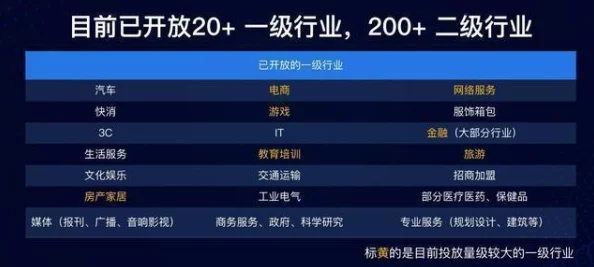 目前已开放20+ 一级行业，200+ 二级行业

| 已开放的一级行业 | | |
|---|---|---|
| 汽车 | 电商 | 网络服务 |
| 快消 | 游戏 | 服饰箱包 |
| 3C | IT | 金融（大部分行业） |
| 生活服务 | 教育培训 | 旅游 |
| 文化娱乐 | 交通运输 | 招商加盟 |
| 房产家居 | 工业电气 | 部分医疗医药、保健品 |
| 媒体（报刊、广播、音响影视） | 商务服务、政府、科学研究 | 专业服务（规划设计、建筑等） |

标黄的是目前投放量级较大的一级行业